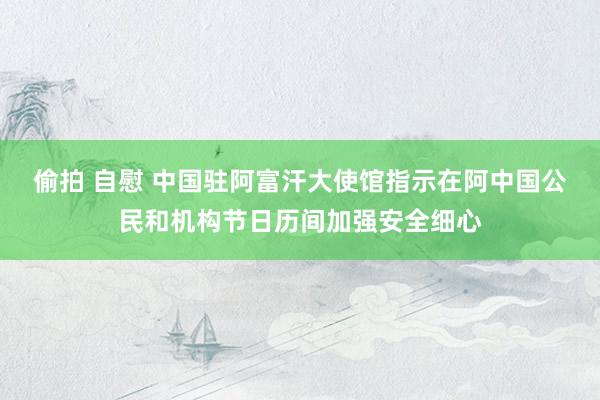 偷拍 自慰 中国驻阿富汗大使馆指示在阿中国公民和机构节日历间加强安全细心